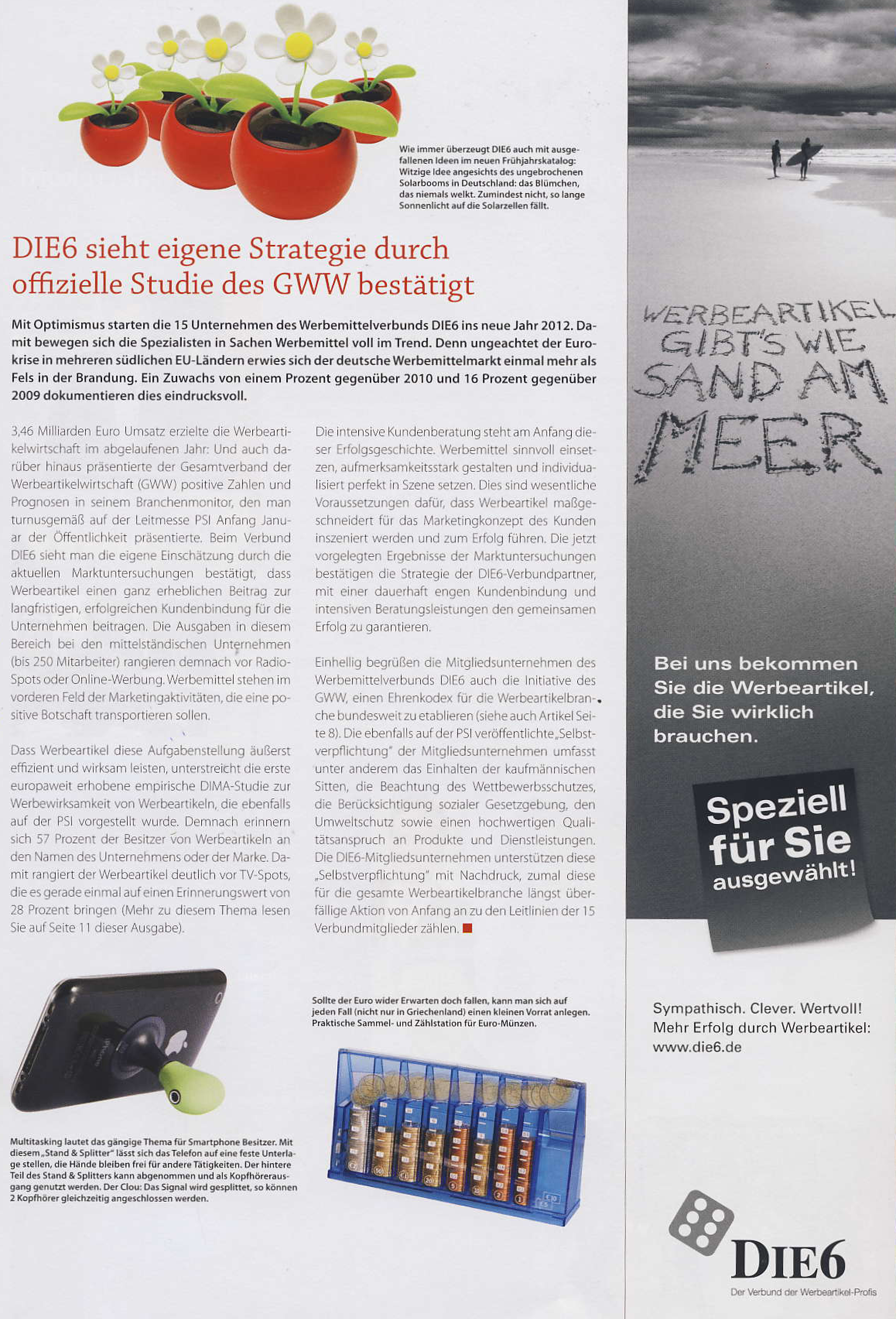 Wie immer überzeugt DIE6 auch mit ausgefallenen Ideen im neuen Frühjahrskatalog: Witzige Idee angesichts des ungebrochenen Solarbooms in Deutschland: das Blümchen, das niemals welkt. Zumindest nicht, so lange Sonnenlicht auf die Solarzellen fällt.

DIE6 sieht eigene Strategie durch offizielle Studie des GWW bestätigt

Mit Optimismus starten die 15 Unternehmen des Werbemittelverbunds DIE6 ins neue Jahr 2012. Damit bewegen sich die Spezialisten in Sachen Werbemittel voll im Trend. Denn ungeachtet der Eurokrise in mehreren südlichen EU-Ländern erwies sich der deutsche Werbemittelmarkt einmal mehr als Fels in der Brandung. Ein Zuwachs von einem Prozent gegenüber 2010 und 16 Prozent gegenüber 2009 dokumentieren dies eindrucksvoll.

3,46 Milliarden Euro Umsatz erzielte die Werbeartikelwirtschaft im abgelaufenen Jahr: Und auch darüber hinaus präsentierte der Gesamtverband der Werbeartikelwirtschaft (GWW) positive Zahlen und Prognosen in seinem Branchenmonitor, den man turnusgemäß auf der Leitmesse PSI Anfang Januar der Öffentlichkeit präsentierte. Beim Verbund DIE6 sieht man die eigene Einschätzung durch die aktuellen Marktuntersuchungen bestätigt, dass Werbeartikel einen ganz erheblichen Beitrag zur langfristigen, erfolgreichen Kundenbindung für die Unternehmen beitragen. Die Ausgaben in diesem Bereich bei den mittelständischen Unternehmen (bis 250 Mitarbeiter) rangieren demnach vor Radio-Spots oder Online-Werbung. Werbemittel stehen im vorderen Feld der Marketingaktivitäten, die eine positive Botschaft transportieren sollen.

Dass Werbeartikel diese Aufgabenstellung äußerst effizient und wirksam leisten, unterstreicht die erste europaweit erhobene empirische DIMA-Studie zur Werbewirksamkeit von Werbeartikeln, die ebenfalls auf der PSI vorgestellt wurde. Demnach erinnern sich 57 Prozent der Besitzer von Werbeartikeln an den Namen des Unternehmens oder der Marke. Damit rangiert der Werbeartikel deutlich vor TV-Spots, die es gerade einmal auf einen Erinnerungswert von 28 Prozent bringen (Mehr zu diesem Thema lesen Sie auf Seite 11 dieser Ausgabe).

Die intensive Kundenberatung steht am Anfang dieser Erfolgsgeschichte. Werbemittel sinnvoll einsetzen, aufmerksamkeitsstark gestalten und individualisiert perfekt in Szene setzen. Dies sind wesentliche Voraussetzungen dafür, dass Werbeartikel maßgeschneidert für das Marketingkonzept des Kunden inszeniert werden und zum Erfolg führen. Die jetzt vorgelegten Ergebnisse der Marktuntersuchungen bestätigen die Strategie der DIE6-Verbundpartner, mit einer dauerhaft engen Kundenbindung und intensiven Beratungsleistungen den gemeinsamen Erfolg zu garantieren.

Einhellig begrüßen die Mitgliedsunternehmen des Werbemittelverbunds DIE6 auch die Initiative des GWW, einen Ehrenkodex für die Werbeartikelbranche bundesweit zu etablieren (siehe auch Artikel Seite 8). Die ebenfalls auf der PSI veröffentlichte „Selbstverpflichtung" der Mitgliedsunternehmen umfasst unter anderem das Einhalten der kaufmännischen Sitten, die Beachtung des Wettbewerbsschutzes, die Berücksichtigung sozialer Gesetzgebung, den Umweltschutz sowie einen hochwertigen Qualitätsanspruch an Produkte und Dienstleistungen. Die DIE6-Mitgliedsunternehmen unterstützen diese „Selbstverpflichtung" mit Nachdruck, zumal diese für die gesamte Werbeartikelbranche längst überfällige Aktion von Anfang an zu den Leitlinien der 15 Verbundmitglieder zählen.

Multitasking lautet das gängige Thema für Smartphone Besitzer. Mit diesem „Stand & Splitter" lässt sich das Telefon auf eine feste Unterlage stellen, die Hände bleiben frei für andere Tätigkeiten. Der hintere Teil des Stand & Splitters kann abgenommen und als Kopfhörerausgang genutzt werden. Der Clou: Das Signal wird gesplittet, so können 2 Kopfhörer gleichzeitig angeschlossen werden.

Sollte der Euro wider Erwarten doch fallen, kann man sich auf jeden Fall (nicht nur in Griechenland) einen kleinen Vorrat anlegen. Praktische Sammel- und Zählstation für Euro-Münzen.

WERBEARTIKEL GIBT'S WIE SAND AM MEER

Bei uns bekommen Sie die Werbeartikel, die Sie wirklich brauchen.

Speziell für Sie ausgewählt!

Sympathisch. Clever. Wertvoll!
Mehr Erfolg durch Werbeartikel:
www.die6.de

DIE6
Der Verbund der Werbeartikel-Profis